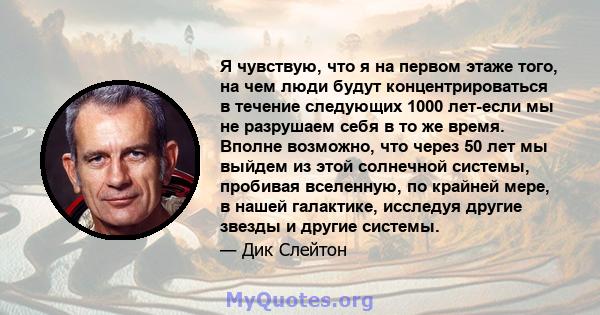 Я чувствую, что я на первом этаже того, на чем люди будут концентрироваться в течение следующих 1000 лет-если мы не разрушаем себя в то же время. Вполне возможно, что через 50 лет мы выйдем из этой солнечной системы, пробивая вселенную, по крайней мере, в нашей галактике, исследуя другие звезды и другие системы.

— Дик Слейтон

MyQuotes.org